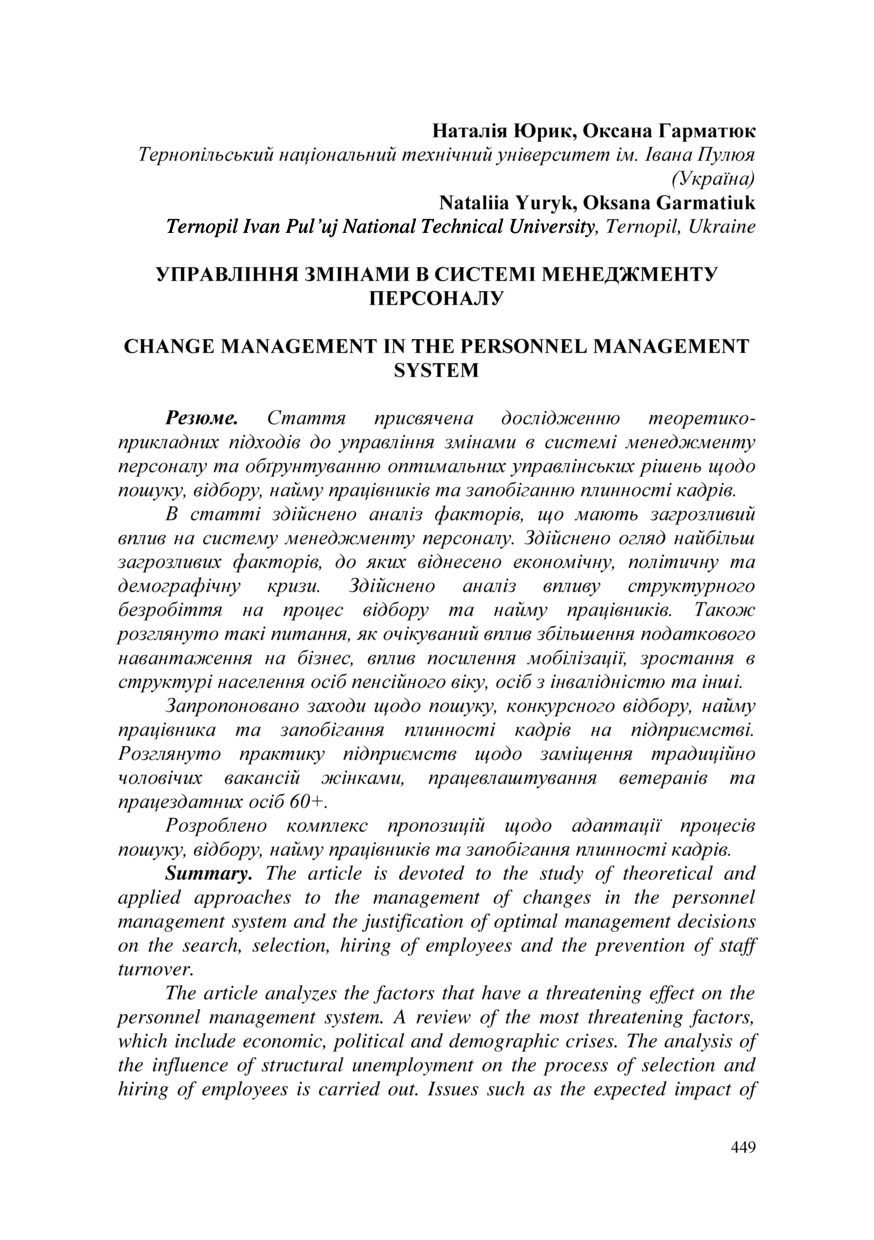 Наталія Юрик, Оксана Гарматюк
Тернопільський національний технічний університет ім. Івана Пулюя (Україна)
Nataliia Yuryk, Oksana Garmatiuk
Ternopil Ivan Pul'uj National Technical University, Ternopil, Ukraine

УПРАВЛІННЯ ЗМІНАМИ В СИСТЕМІ МЕНЕДЖМЕНТУ ПЕРСОНАЛУ

CHANGE MANAGEMENT IN THE PERSONNEL MANAGEMENT SYSTEM

Резюме. Стаття присвячена дослідженню теоретико-прикладних підходів до управління змінами в системі менеджменту персоналу та обґрунтуванню оптимальних управлінських рішень щодо пошуку, відбору, найму працівників та запобіганню плинності кадрів.

В статті здійснено аналіз факторів, що мають загрозливий вплив на систему менеджменту персоналу. Здійснено огляд найбільш загрозливих факторів, до яких віднесено економічну, політичну та демографічну кризи. Здійснено аналіз впливу структурного безробіття на процес відбору та найму працівників. Також розглянуто такі питання, як очікуваний вплив збільшення податкового навантаження на бізнес, вплив посилення мобілізації, зростання в структурі населення осіб пенсійного віку, осіб з інвалідністю та інші.

Запропоновано заходи щодо пошуку, конкурсного відбору, найму працівника та запобігання плинності кадрів на підприємстві. Розглянуто практику підприємств щодо заміщення традиційно чоловічих вакансій жінками, працевлаштування ветеранів та працездатних осіб 60+.

Розроблено комплекс пропозицій щодо адаптації процесів пошуку, відбору, найму працівників та запобігання плинності кадрів.

Summary. The article is devoted to the study of theoretical and applied approaches to the management of changes in the personnel management system and the justification of optimal management decisions on the search, selection, hiring of employees and the prevention of staff turnover.

The article analyzes the factors that have a threatening effect on the personnel management system. A review of the most threatening factors, which include economic, political and demographic crises. The analysis of the influence of structural unemployment on the process of selection and hiring of employees is carried out. Issues such as the expected impact of

449